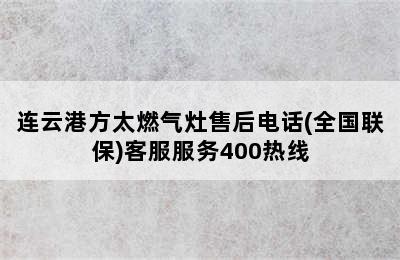 连云港方太燃气灶售后电话(全国联保)客服服务400热线